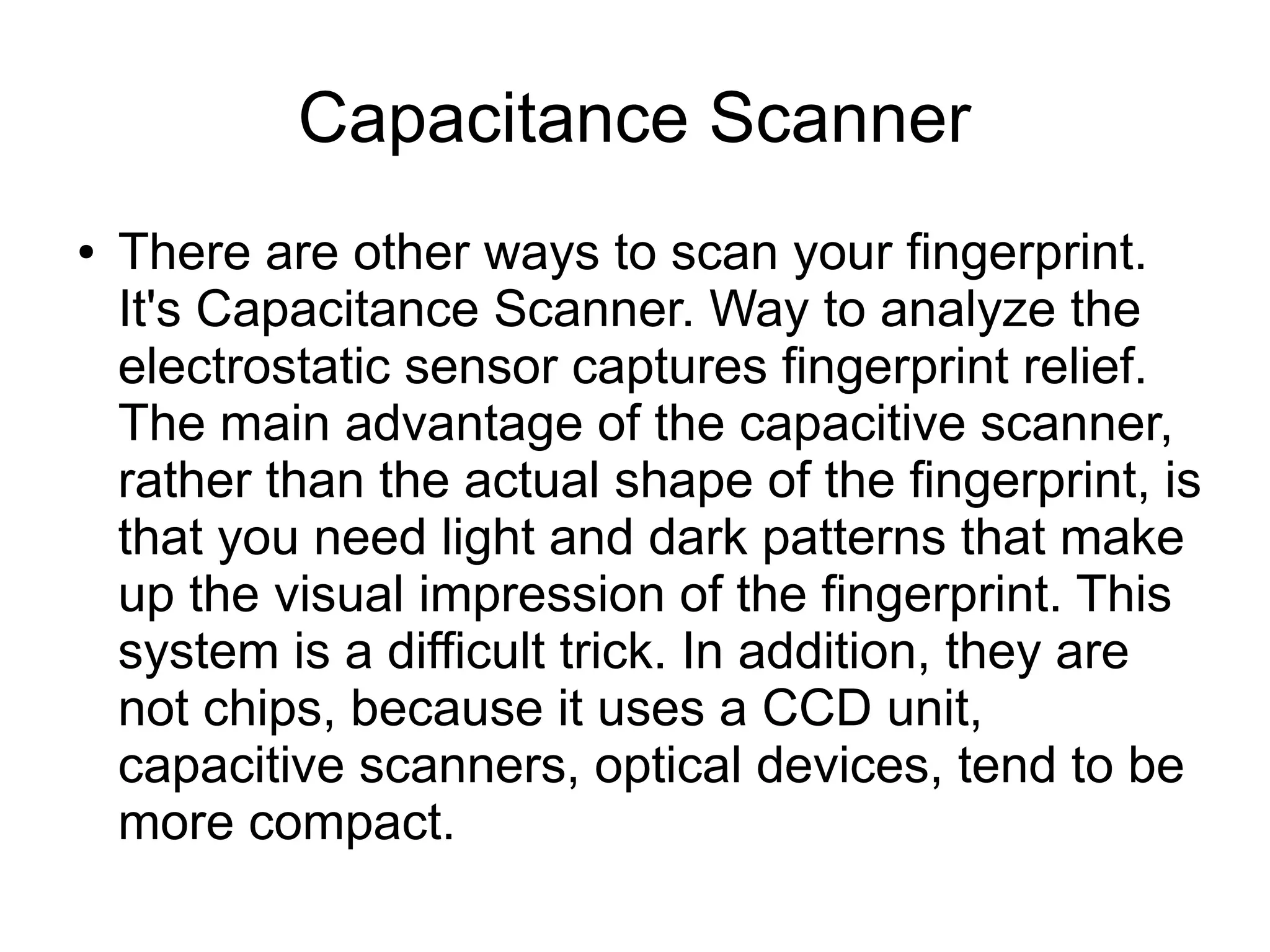 Capacitance Scanner

• There are other ways to scan your fingerprint. It's Capacitance Scanner. Way to analyze the electrostatic sensor captures fingerprint relief. The main advantage of the capacitive scanner, rather than the actual shape of the fingerprint, is that you need light and dark patterns that make up the visual impression of the fingerprint. This system is a difficult trick. In addition, they are not chips, because it uses a CCD unit, capacitive scanners, optical devices, tend to be more compact.